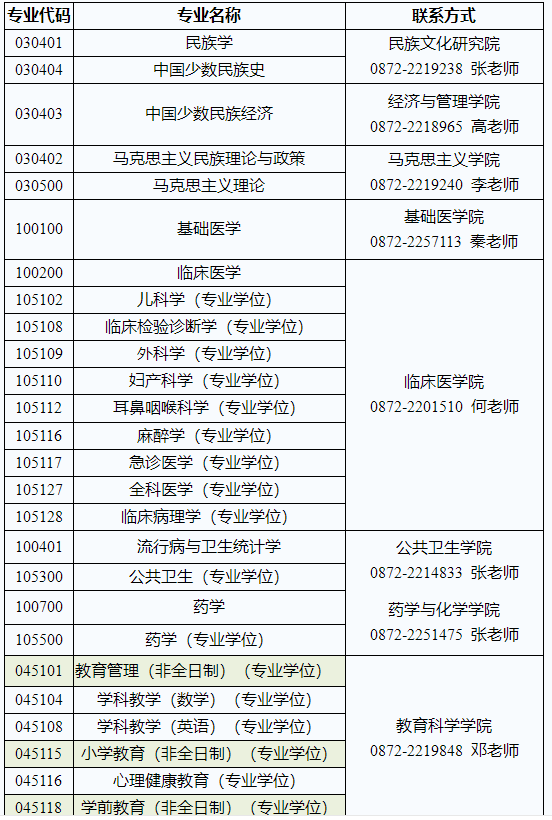 | 专业代码 | 专业名称 | 联系方式 |
|---|---|---|
| 030401 | 民族学 | 民族文化研究院 0872-2219238 张老师 |
| 030404 | 中国少数民族史 | |
| 030403 | 中国少数民族经济 | 经济与管理学院 0872-2218965 高老师 |
| 030402 | 马克思主义民族理论与政策 | 马克思主义学院 0872-2219240 李老师 |
| 030500 | 马克思主义理论 | |
| 100100 | 基础医学 | 基础医学院 0872-2257113 秦老师 |
| 100200 | 临床医学 | 临床医学院 0872-2201510 何老师 |
| 105102 | 儿科学（专业学位） | |
| 105108 | 临床检验诊断学（专业学位） | |
| 105109 | 外科学（专业学位） | |
| 105110 | 妇产科学（专业学位） | |
| 105112 | 耳鼻咽喉科学（专业学位） | |
| 105116 | 麻醉学（专业学位） | |
| 105117 | 急诊医学（专业学位） | |
| 105127 | 全科医学（专业学位） | |
| 105128 | 临床病理学（专业学位） | |
| 100401 | 流行病与卫生统计学 | 公共卫生学院 0872-2214833 张老师 |
| 105300 | 公共卫生（专业学位） | |
| 100700 | 药学 | 药学与化学学院 0872-2251475 张老师 |
| 105500 | 药学（专业学位） | |
| 045101 | 教育管理（非全日制）（专业学位） | 教育科学学院 0872-2219848 邓老师 |
| 045104 | 学科教学（数学）（专业学位） | |
| 045108 | 学科教学（英语）（专业学位） | |
| 045115 | 小学教育（非全日制）（专业学位） | |
| 045116 | 心理健康教育（专业学位） | |
| 045118 | 学前教育（非全日制）（专业学位） | |